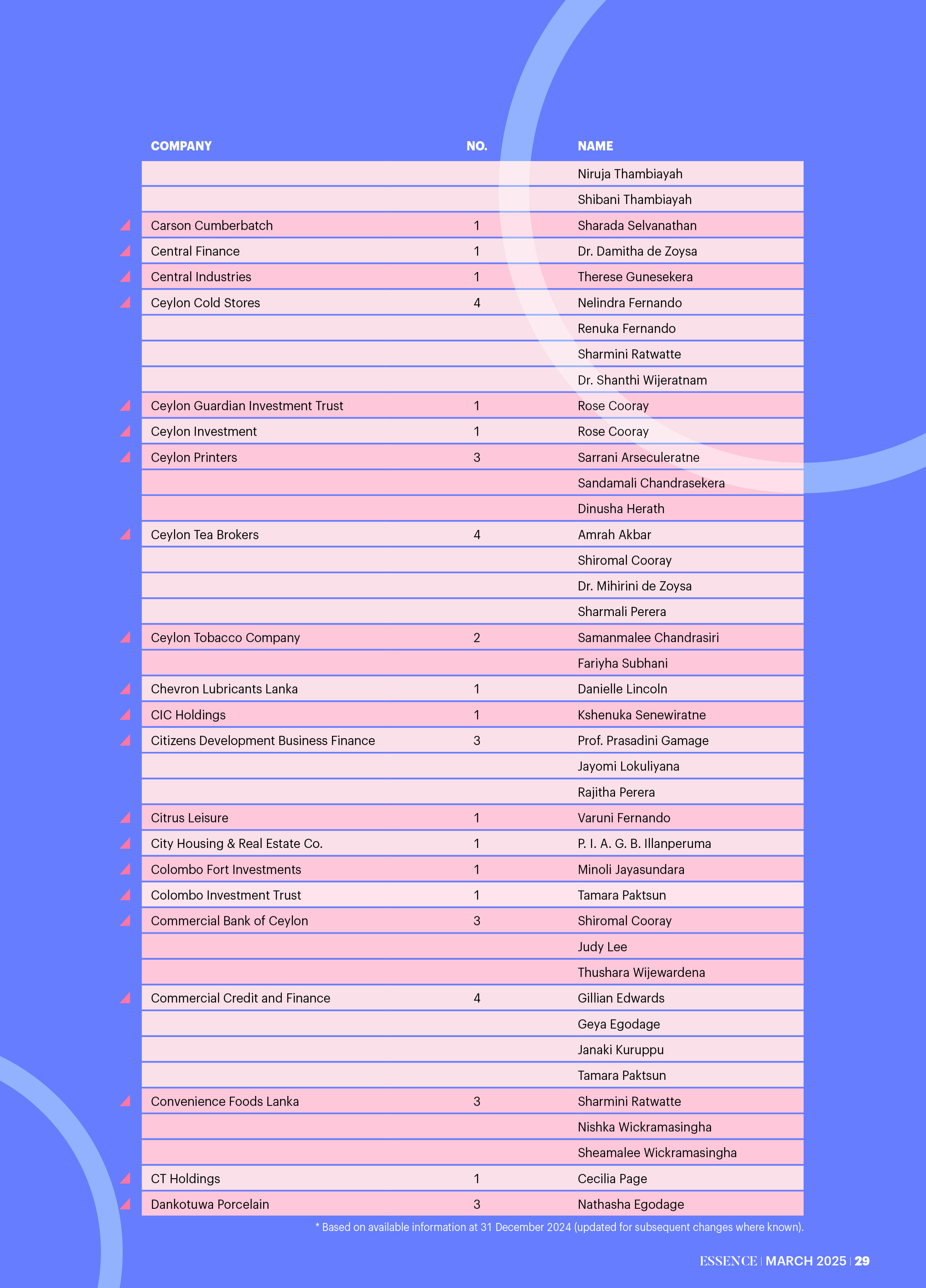 | COMPANY | NO. | NAME |
|---|---|---|
| | | Niruja Thambiayah |
| | | Shibani Thambiayah |
| Carson Cumberbatch | 1 | Sharada Selvanathan |
| Central Finance | 1 | Dr. Damitha de Zoysa |
| Central Industries | 1 | Therese Gunesekera |
| Ceylon Cold Stores | 4 | Nelindra Fernando |
| | | Renuka Fernando |
| | | Sharmini Ratwatte |
| | | Dr. Shanthi Wijeratnam |
| Ceylon Guardian Investment Trust | 1 | Rose Cooray |
| Ceylon Investment | 1 | Rose Cooray |
| Ceylon Printers | 3 | Sarrani Arseculeratne |
| | | Sandamali Chandrasekera |
| | | Dinusha Herath |
| Ceylon Tea Brokers | 4 | Amrah Akbar |
| | | Shiromal Cooray |
| | | Dr. Mihirini de Zoysa |
| | | Sharmali Perera |
| Ceylon Tobacco Company | 2 | Samanmalee Chandrasiri |
| | | Fariyha Subhani |
| Chevron Lubricants Lanka | 1 | Danielle Lincoln |
| CIC Holdings | 1 | Kshenuka Senewiratne |
| Citizens Development Business Finance | 3 | Prof. Prasadini Gamage |
| | | Jayomi Lokuliyana |
| | | Rajitha Perera |
| Citrus Leisure | 1 | Varuni Fernando |
| City Housing & Real Estate Co. | 1 | P. I. A. G. B. Illanperuma |
| Colombo Fort Investments | 1 | Minoli Jayasundara |
| Colombo Investment Trust | 1 | Tamara Paktsun |
| Commercial Bank of Ceylon | 3 | Shiromal Cooray |
| | | Judy Lee |
| | | Thushara Wijewardena |
| Commercial Credit and Finance | 4 | Gillian Edwards |
| | | Geya Egodage |
| | | Janaki Kuruppu |
| | | Tamara Paktsun |
| Convenience Foods Lanka | 3 | Sharmini Ratwatte |
| | | Nishka Wickramasingha |
| | | Sheamalee Wickramasingha |
| CT Holdings | 1 | Cecilia Page |
| Dankotuwa Porcelain | 3 | Nathasha Egodage |

* Based on available information at 31 December 2024 (updated for subsequent changes where known).

ESSENCE | MARCH 2025 | 29